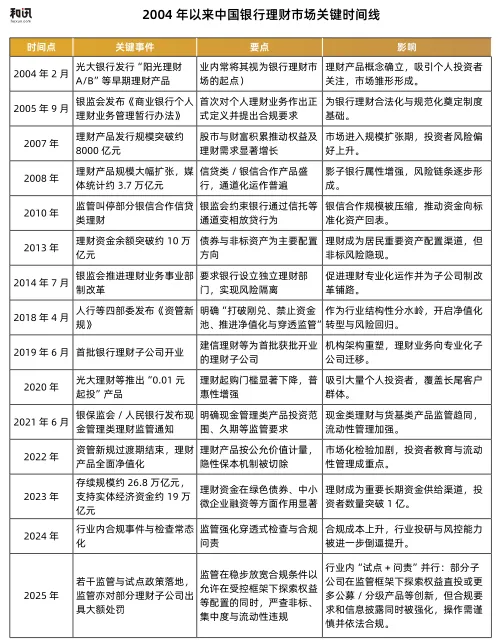 和讯
hexun.com

2004 年以来中国银行理财市场关键时间线

| 时间点 | 关键事件 | 要点 | 影响 |
|---|---|---|---|
| 2004 年 2 月 | 光大银行发行“阳光理财 A/B”等早期理财产品 | 业内常将其视为银行理财市场的起点） | 理财产品概念确立，吸引个人投资者关注，市场雏形形成。 |
| 2005 年 9 月 | 银监会发布《商业银行个人理财业务管理暂行办法》 | 首次对个人理财业务作出正式定义并提出合规要求 | 为银行理财合法化与规范化奠定制度基础。 |
| 2007 年 | 理财产品发行规模突破约 8000 亿元 | 股市与财富积累推动权益及理财需求显著增长 | 市场进入规模扩张期，投资者风险偏好上升。 |
| 2008 年 | 理财产品规模大幅扩张，媒体统计约 3.7 万亿元 | 信贷类 / 银信合作产品盛行，通道化运作普遍 | 影子银行属性增强，风险链条逐步形成。 |
| 2010 年 | 监管叫停部分银信合作信贷类理财 | 银监会约束银行通过信托等通道变相放贷行为 | 银信合作规模被压缩，推动资金向标准化资产回表。 |
| 2013 年 | 理财资金余额突破约 10 万亿元 | 债券与非标资产为主要配置方向 | 理财成为居民重要资产配置渠道，但非标风险隐现。 |
| 2014 年 7 月 | 银监会推进理财业务事业部制改革 | 要求银行设立独立理财部门，实现风险隔离 | 促进理财专业化运作并为子公司制改革铺路。 |
| 2018 年 4 月 | 人行等四部委发布《资管新规》 | 明确“打破刚兑、禁止资金池、推进净值化与穿透监管” | 作为行业结构性分水岭，开启净值化转型与风险回归。 |
| 2019 年 6 月 | 首批银行理财子公司开业 | 建信理财等为首批获批开业的理财子公司 | 机构架构重塑，理财业务向专业化子公司迁移。 |
| 2020 年 | 光大理财等推出“0.01 元起投”产品 | 理财起购门槛显著下降，普惠性增强 | 吸引大量个人投资者，覆盖长尾客户群体。 |
| 2021 年 6 月 | 银保监会 / 人民银行发布现金管理类理财监管通知 | 明确现金管理类产品投资范围、久期等监管要求 | 现金类理财与货基类产品监管趋同，流动性管理加强。 |
| 2022 年 | 资管新规过渡期结束，理财产品全面净值化 | 理财产品按公允价值计量，隐性保本机制被切除 | 市场化检验加剧，投资者教育与流动性管理成重点。 |
| 2023 年 | 存续规模约 26.8 万亿元，支持实体经济资金约 19 万亿元 | 理财资金在绿色债券、中小微企业融资等方面作用显著 | 理财成为重要长期资金供给渠道，投资者数量突破 1 亿。 |
| 2024 年 | 行业内合规事件与检查常态化 | 监管强化穿透式检查与合规问责 | 合规成本上升，行业投研与风控能力被进一步倒逼提升。 |
| 2025 年 | 若干监管与试点政策落地，监管亦对部分理财子公司出具大额处罚 | 监管在稳步放宽合规条件以允许在受控框架下探索权益等配置的同时，严查非标、集中度与流动性违规 | 行业内“试点 + 问责”并行：部分子公司在监管框架下探索权益直投或更多公募 / 分级产品等创新，但合规要求和信息披露同时被强化，操作需谨慎并依法合规。 |